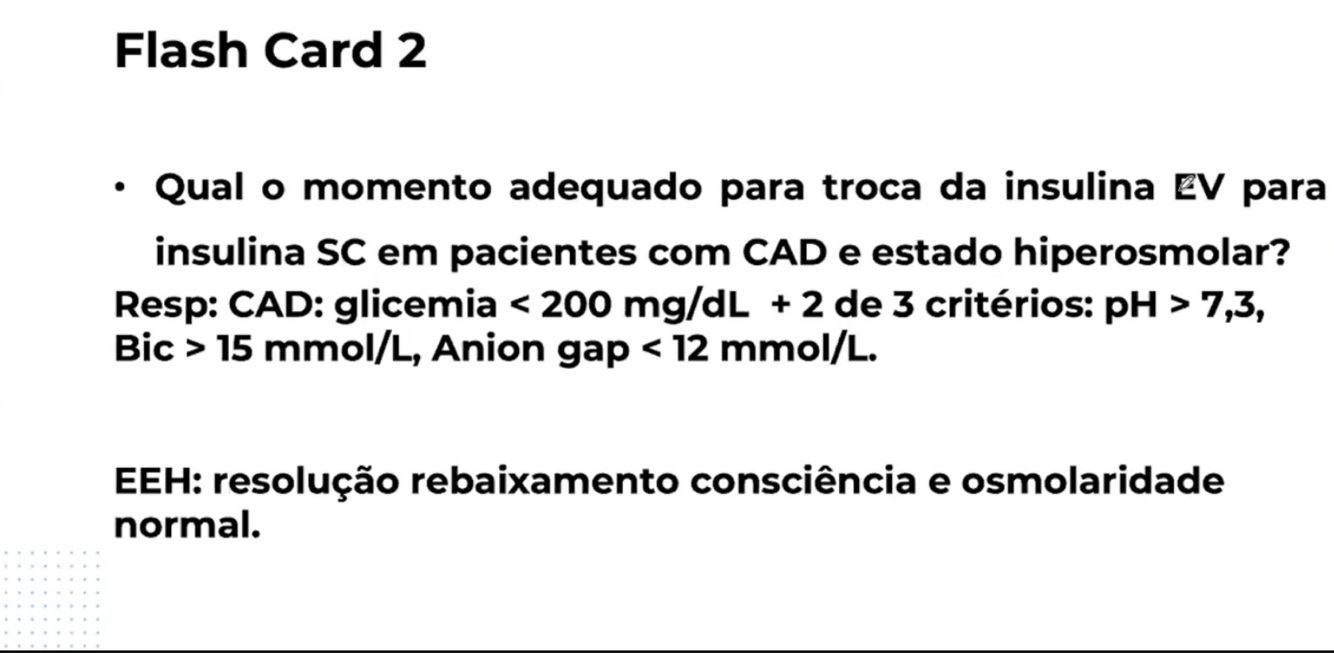 Flash Card 2

• Qual o momento adequado para troca da insulina EV para insulina SC em pacientes com CAD e estado hiperosmolar?

Resp: CAD: glicemia < 200 mg/dL + 2 de 3 critérios: pH > 7,3, Bic > 15 mmol/L, Anion gap < 12 mmol/L.

EEH: resolução rebaixamento consciência e osmolaridade normal.